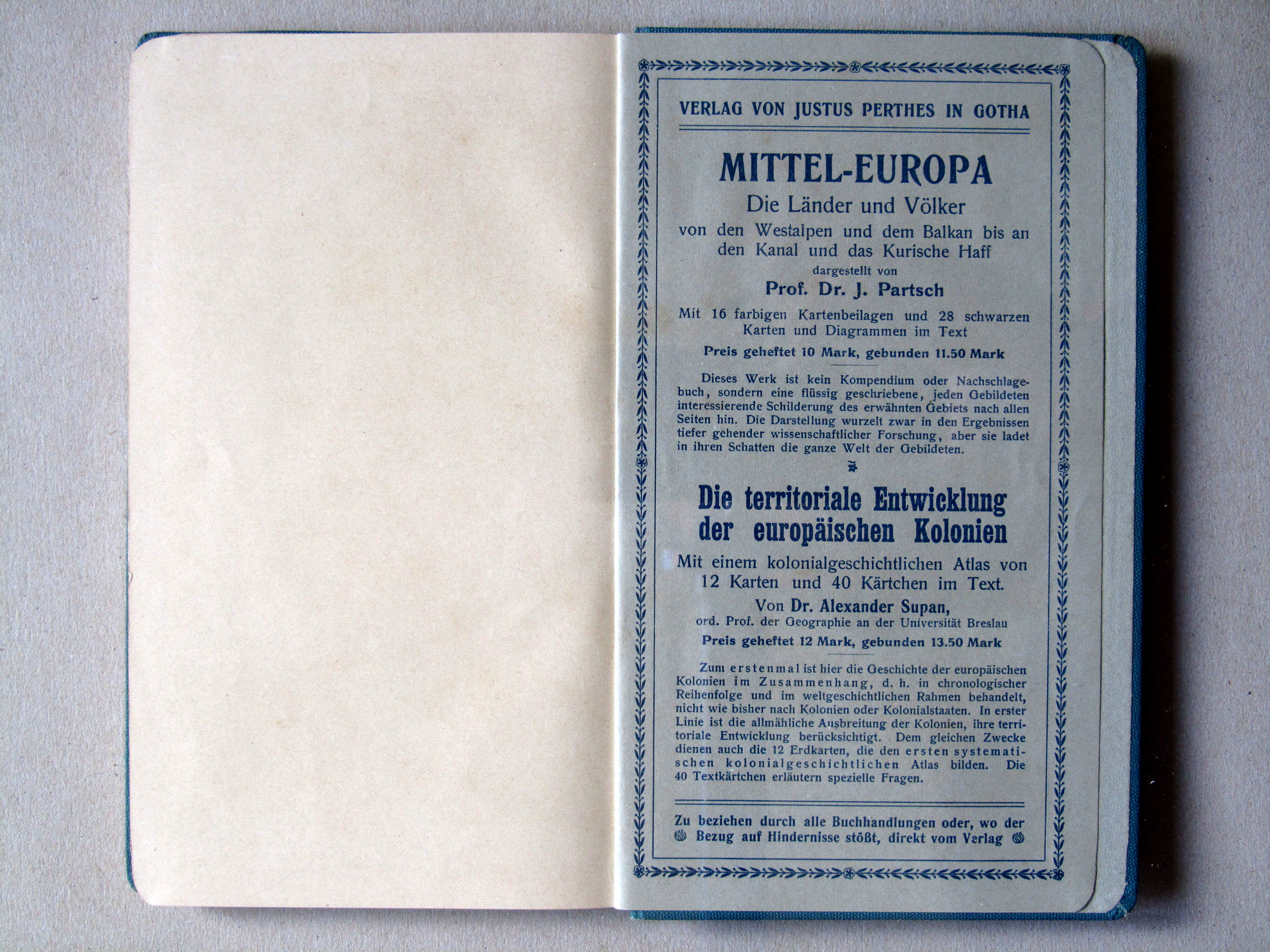 VERLAG VON JUSTUS PERTHES IN GOTHA

MITTEL-EUROPA

Die Länder und Völker

von den Westalpen und dem Balkan bis an den Kanal und das Kurische Haff

dargestellt von

Prof. Dr. J. Partsch

Mit 16 farbigen Kartenbeilagen und 28 schwarzen Karten und Diagrammen im Text

Preis geheftet 10 Mark, gebunden 11.50 Mark

Dieses Werk ist kein Kompendium oder Nachschlagebuch, sondern eine flüssig geschriebene, jeden Gebildeten interessierende Schilderung des erwähnten Gebiets nach allen Seiten hin. Die Darstellung wurzelt zwar in den Ergebnissen tiefer gehender wissenschaftlicher Forschung, aber sie ladet in ihren Schatten die ganze Welt der Gebildeten.

Die territoriale Entwicklung der europäischen Kolonien

Mit einem kolonialgeschichtlichen Atlas von 12 Karten und 40 Kärtchen im Text.

Von Dr. Alexander Supan,

ord. Prof. der Geographie an der Universität Breslau

Preis geheftet 12 Mark, gebunden 13.50 Mark

Zum erstenmal ist hier die Geschichte der europäischen Kolonien im Zusammenhang, d. h. in chronologischer Reihenfolge und im weltgeschichtlichen Rahmen behandelt, nicht wie bisher nach Kolonien oder Kolonialstaaten. In erster Linie ist die allmähliche Ausbreitung der Kolonien, ihre territoriale Entwicklung berücksichtigt. Dem gleichen Zwecke dienen auch die 12 Erdkarten, die den ersten systematischen kolonialgeschichtlichen Atlas bilden. Die 40 Textkärtchen erläutern spezielle Fragen.

Zu beziehen durch alle Buchhandlungen oder, wo der Bezug auf Hindernisse stößt, direkt vom Verlag